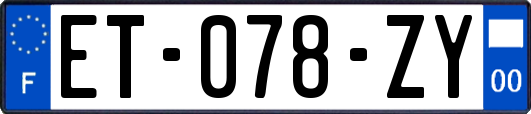 F
ET-078-ZY
00